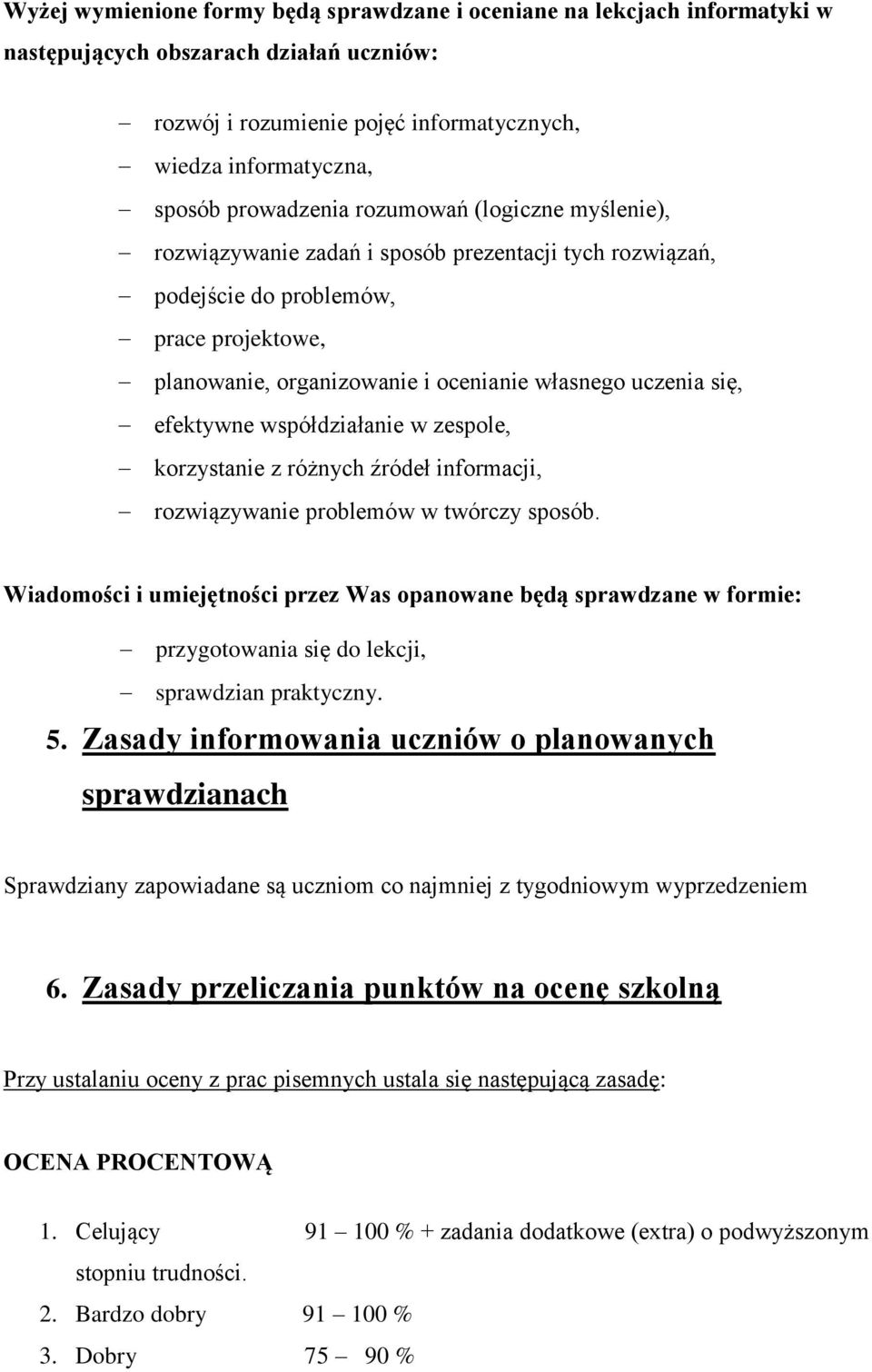 Wyżej wymienione formy będą sprawdzane i oceniane na lekcjach informatyki w następujących obszarach działań uczniów:

– rozwój i rozumienie pojęć informatycznych,
– wiedza informatyczna,
– sposób prowadzenia rozumowań (logiczne myślenie),
– rozwiązywanie zadań i sposób prezentacji tych rozwiązań,
– podejście do problemów,
– prace projektowe,
– planowanie, organizowanie i ocenianie własnego uczenia się,
– efektywne współdziałanie w zespole,
– korzystanie z różnych źródeł informacji,
– rozwiązywanie problemów w twórczy sposób.

Wiadomości i umiejętności przez Was opanowane będą sprawdzane w formie:

– przygotowania się do lekcji,
– sprawdzian praktyczny.

5. Zasady informowania uczniów o planowanych sprawdzianach

Sprawdziany zapowiadane są uczniom co najmniej z tygodniowym wyprzedzeniem

6. Zasady przeliczania punktów na ocenę szkolną

Przy ustalaniu oceny z prac pisemnych ustala się następującą zasadę:

OCENA PROCENTOWĄ

1. Celujący 91 – 100 % + zadania dodatkowe (extra) o podwyższonym stopniu trudności.
2. Bardzo dobry 91 – 100 %
3. Dobry 75 – 90 %